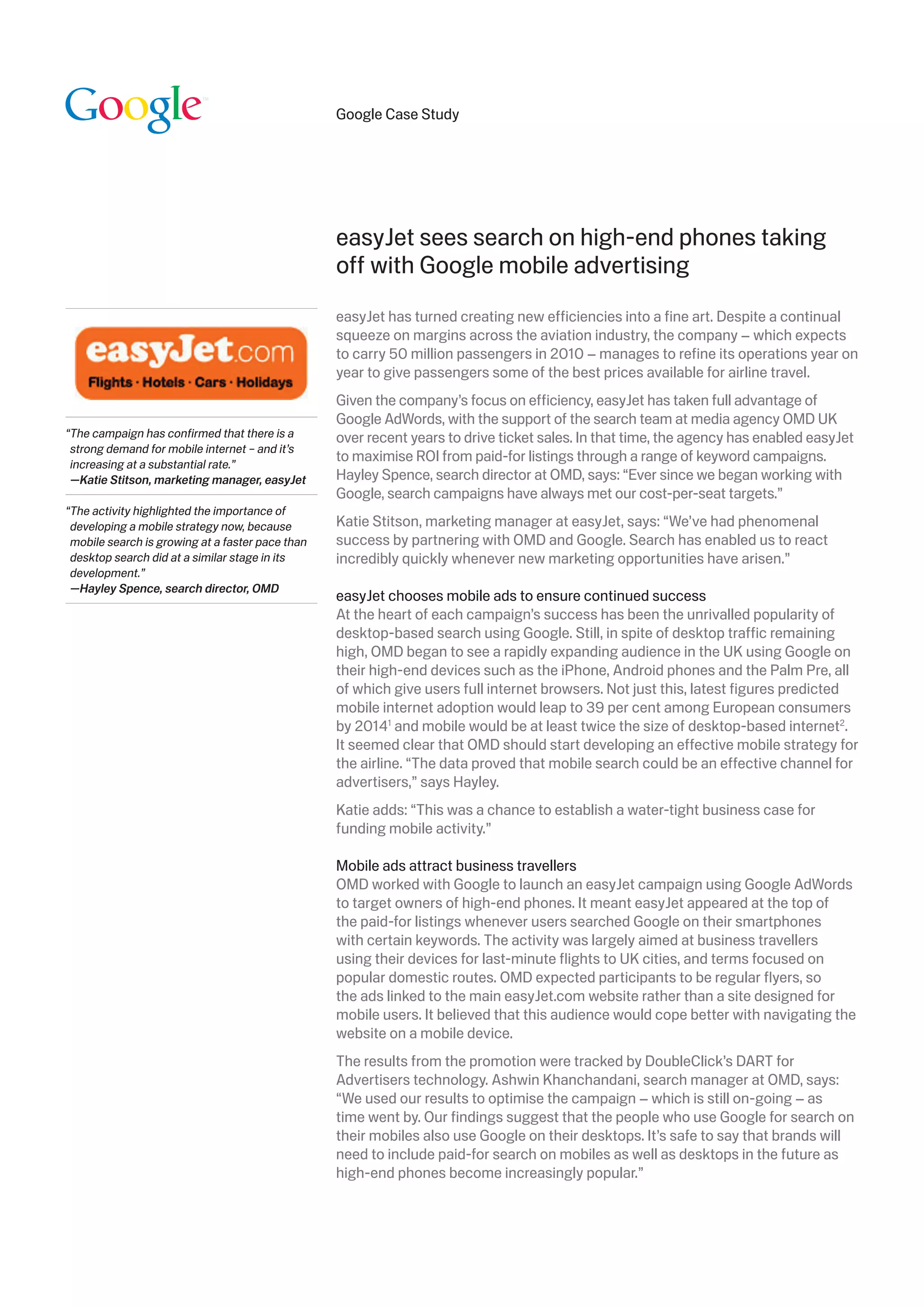 Google™

Google Case Study

easyJet sees search on high-end phones taking off with Google mobile advertising

easyJet.com
Flights · Hotels · Cars · Holidays

"The campaign has confirmed that there is a strong demand for mobile internet – and it's increasing at a substantial rate."
—Katie Stitson, marketing manager, easyJet

"The activity highlighted the importance of developing a mobile strategy now, because mobile search is growing at a faster pace than desktop search did at a similar stage in its development."
—Hayley Spence, search director, OMD

easyJet has turned creating new efficiencies into a fine art. Despite a continual squeeze on margins across the aviation industry, the company – which expects to carry 50 million passengers in 2010 – manages to refine its operations year on year to give passengers some of the best prices available for airline travel.

Given the company's focus on efficiency, easyJet has taken full advantage of Google AdWords, with the support of the search team at media agency OMD UK over recent years to drive ticket sales. In that time, the agency has enabled easyJet to maximise ROI from paid-for listings through a range of keyword campaigns. Hayley Spence, search director at OMD, says: "Ever since we began working with Google, search campaigns have always met our cost-per-seat targets."

Katie Stitson, marketing manager at easyJet, says: "We've had phenomenal success by partnering with OMD and Google. Search has enabled us to react incredibly quickly whenever new marketing opportunities have arisen."

easyJet chooses mobile ads to ensure continued success
At the heart of each campaign's success has been the unrivalled popularity of desktop-based search using Google. Still, in spite of desktop traffic remaining high, OMD began to see a rapidly expanding audience in the UK using Google on their high-end devices such as the iPhone, Android phones and the Palm Pre, all of which give users full internet browsers. Not just this, latest figures predicted mobile internet adoption would leap to 39 per cent among European consumers by 2014$^1$ and mobile would be at least twice the size of desktop-based internet$^2$. It seemed clear that OMD should start developing an effective mobile strategy for the airline. "The data proved that mobile search could be an effective channel for advertisers," says Hayley.

Katie adds: "This was a chance to establish a water-tight business case for funding mobile activity."

Mobile ads attract business travellers
OMD worked with Google to launch an easyJet campaign using Google AdWords to target owners of high-end phones. It meant easyJet appeared at the top of the paid-for listings whenever users searched Google on their smartphones with certain keywords. The activity was largely aimed at business travellers using their devices for last-minute flights to UK cities, and terms focused on popular domestic routes. OMD expected participants to be regular flyers, so the ads linked to the main easyJet.com website rather than a site designed for mobile users. It believed that this audience would cope better with navigating the website on a mobile device.

The results from the promotion were tracked by DoubleClick's DART for Advertisers technology. Ashwin Khanchandani, search manager at OMD, says: "We used our results to optimise the campaign – which is still on-going – as time went by. Our findings suggest that the people who use Google for search on their mobiles also use Google on their desktops. It's safe to say that brands will need to include paid-for search on mobiles as well as desktops in the future as high-end phones become increasingly popular."